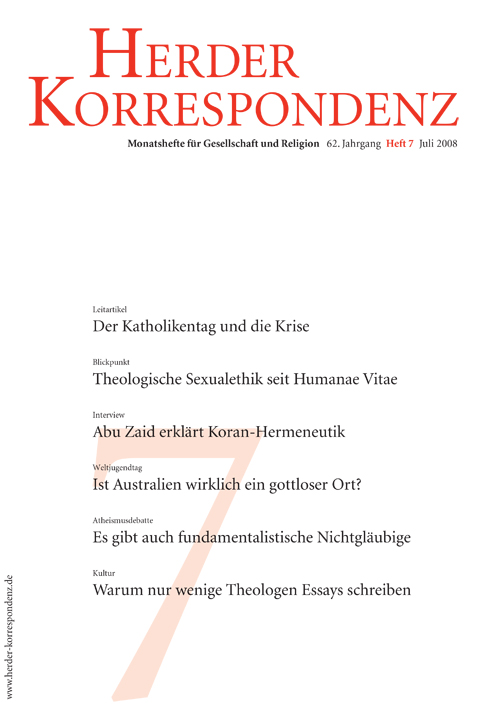 HERDER
KORRESPONDENZ

Monatshefte für Gesellschaft und Religion 62. Jahrgang Heft 7 Juli 2008

Leitartikel
Der Katholikentag und die Krise

Blickpunkt
Theologische Sexualethik seit Humanae Vitae

Interview
Abu Zaid erklärt Koran-Hermeneutik

Weltjugendtag
Ist Australien wirklich ein gottloser Ort?

Atheismusdebatte
Es gibt auch fundamentalistische Nichtgläubige

Kultur
Warum nur wenige Theologen Essays schreiben

7

www.herder-korrespondenz.de